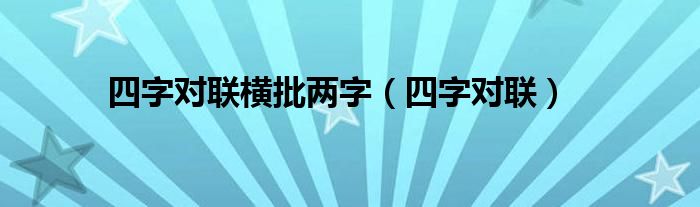 四字对联横批两字（四字对联）